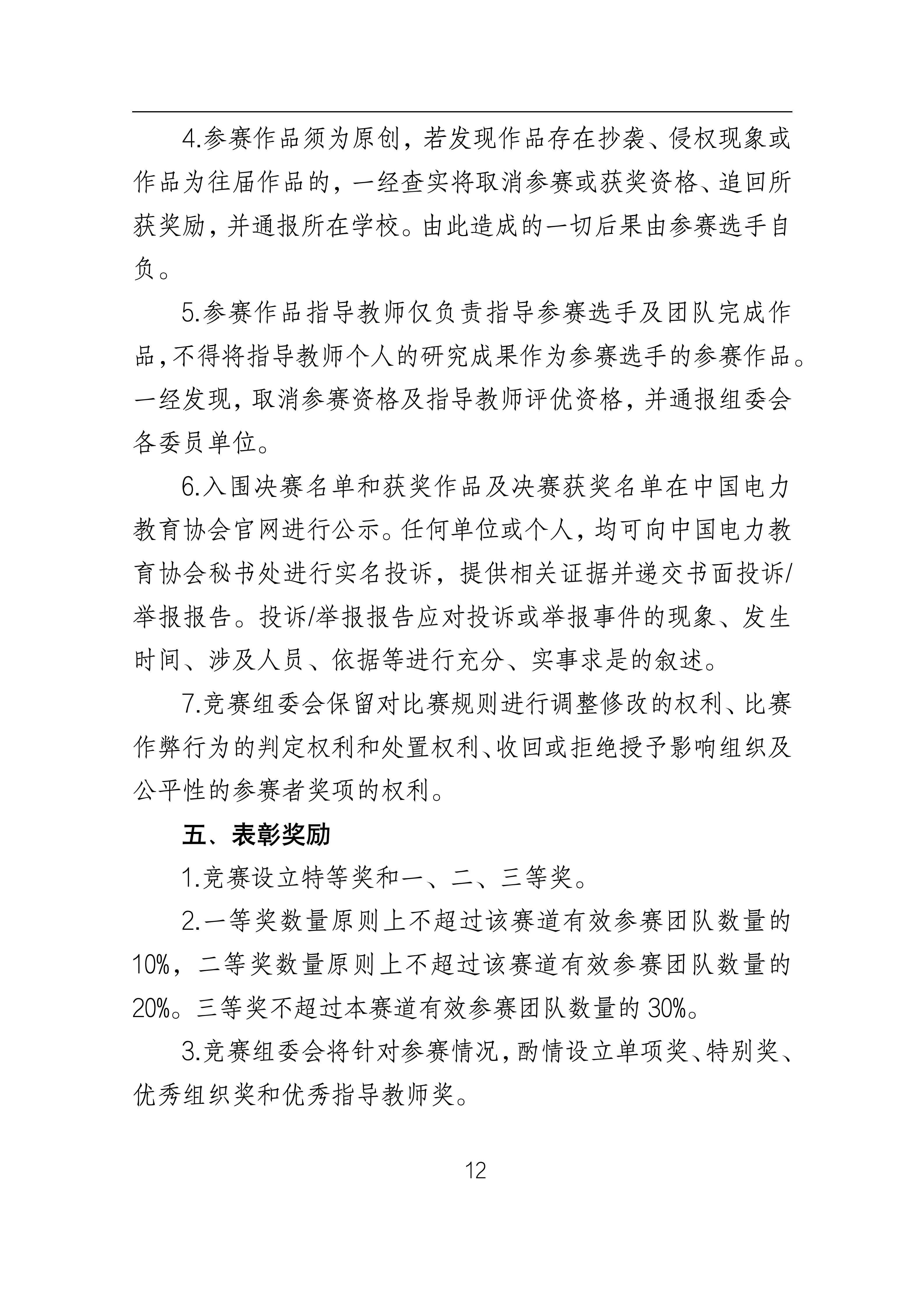 4.参赛作品须为原创，若发现作品存在抄袭、侵权现象或作品为往届作品的，一经查实将取消参赛或获奖资格、追回所获奖励，并通报所在学校。由此造成的一切后果由参赛选手自负。

5.参赛作品指导教师仅负责指导参赛选手及团队完成作品，不得将指导教师个人的研究成果作为参赛选手的参赛作品。一经发现，取消参赛资格及指导教师评优资格，并通报组委会各委员单位。

6.入围决赛名单和获奖作品及决赛获奖名单在中国电力教育协会官网进行公示。任何单位或个人，均可向中国电力教育协会秘书处进行实名投诉，提供相关证据并递交书面投诉/举报报告。投诉/举报报告应对投诉或举报事件的现象、发生时间、涉及人员、依据等进行充分、实事求是的叙述。

7.竞赛组委会保留对比赛规则进行调整修改的权利、比赛作弊行为的判定权利和处置权利、收回或拒绝授予影响组织及公平性的参赛者奖项的权利。

五、表彰奖励

1.竞赛设立特等奖和一、二、三等奖。

2.一等奖数量原则上不超过该赛道有效参赛团队数量的10%，二等奖数量原则上不超过该赛道有效参赛团队数量的20%。三等奖不超过本赛道有效参赛团队数量的 30%。

3.竞赛组委会将针对参赛情况，酌情设立单项奖、特别奖、优秀组织奖和优秀指导教师奖。

12